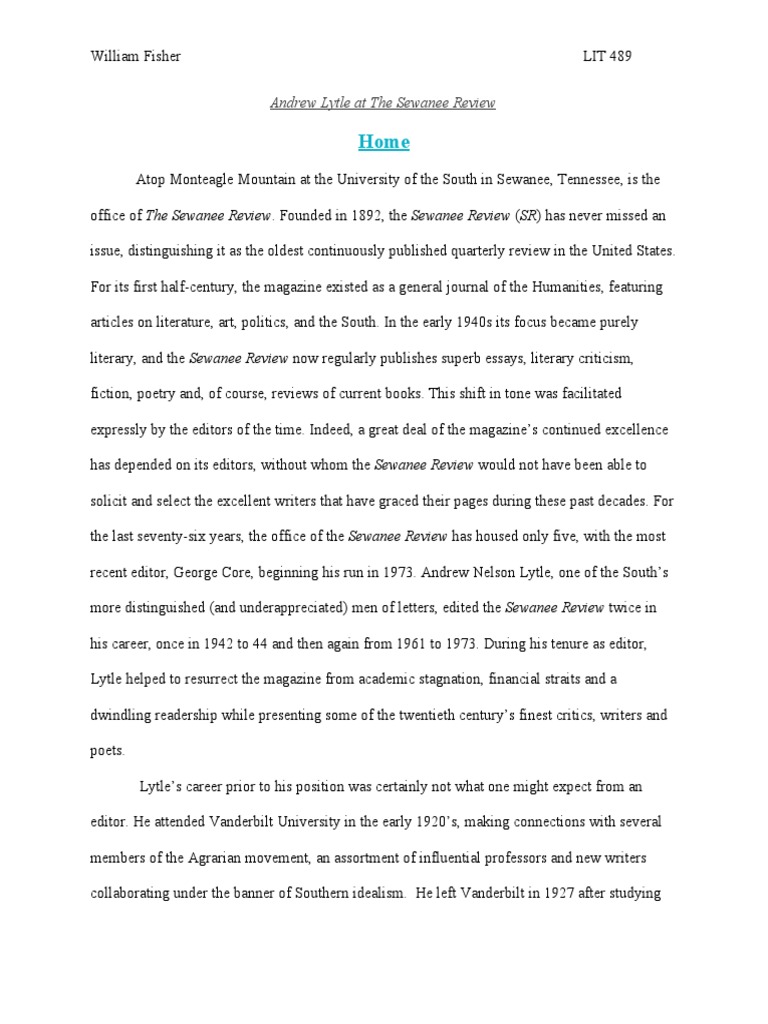 William Fisher LIT 489

Andrew Lytle at The Sewanee Review

Home

Atop Monteagle Mountain at the University of the South in Sewanee, Tennessee, is the office of The Sewanee Review. Founded in 1892, the Sewanee Review (SR) has never missed an issue, distinguishing it as the oldest continuously published quarterly review in the United States. For its first half-century, the magazine existed as a general journal of the Humanities, featuring articles on literature, art, politics, and the South. In the early 1940s its focus became purely literary, and the Sewanee Review now regularly publishes superb essays, literary criticism, fiction, poetry and, of course, reviews of current books. This shift in tone was facilitated expressly by the editors of the time. Indeed, a great deal of the magazine's continued excellence has depended on its editors, without whom the Sewanee Review would not have been able to solicit and select the excellent writers that have graced their pages during these past decades. For the last seventy-six years, the office of the Sewanee Review has housed only five, with the most recent editor, George Core, beginning his run in 1973. Andrew Nelson Lytle, one of the South's more distinguished (and underappreciated) men of letters, edited the Sewanee Review twice in his career, once in 1942 to 44 and then again from 1961 to 1973. During his tenure as editor, Lytle helped to resurrect the magazine from academic stagnation, financial straits and a dwindling readership while presenting some of the twentieth century's finest critics, writers and poets.

Lytle's career prior to his position was certainly not what one might expect from an editor. He attended Vanderbilt University in the early 1920's, making connections with several members of the Agrarian movement, an assortment of influential professors and new writers collaborating under the banner of Southern idealism. He left Vanderbilt in 1927 after studying